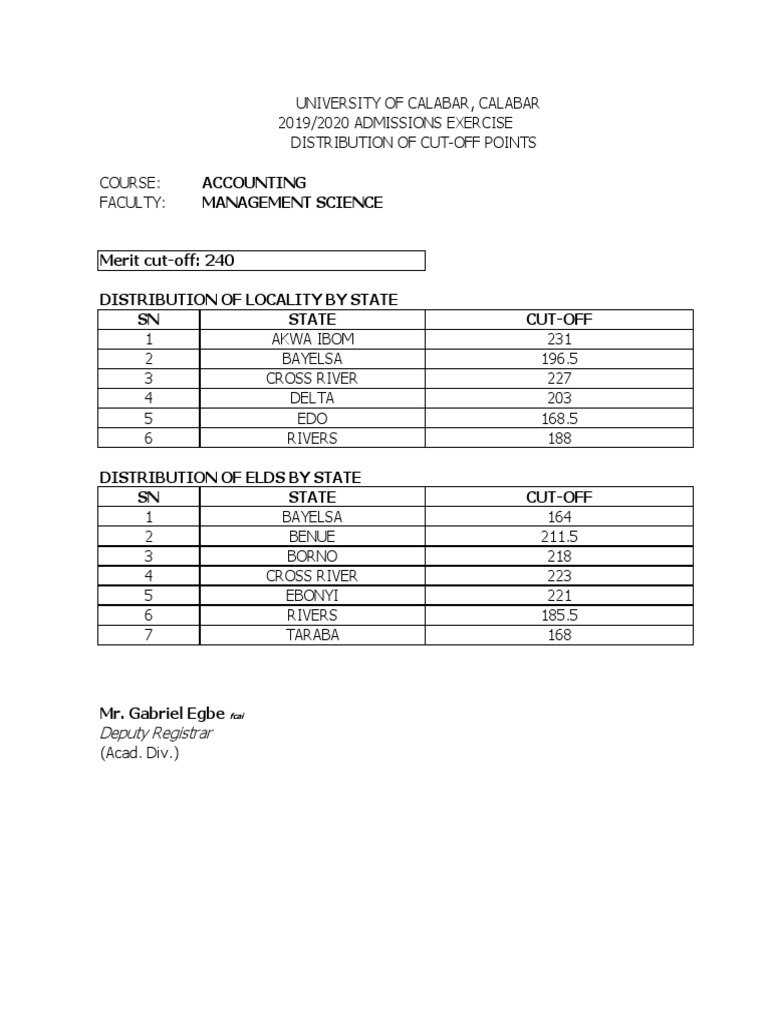 UNIVERSITY OF CALABAR, CALABAR
2019/2020 ADMISSIONS EXERCISE
DISTRIBUTION OF CUT-OFF POINTS

COURSE: ACCOUNTING
FACULTY: MANAGEMENT SCIENCE

Merit cut-off: 240

DISTRIBUTION OF LOCALITY BY STATE

| SN | STATE | CUT-OFF |
|---|---|---|
| 1 | AKWA IBOM | 231 |
| 2 | BAYELSA | 196.5 |
| 3 | CROSS RIVER | 227 |
| 4 | DELTA | 203 |
| 5 | EDO | 168.5 |
| 6 | RIVERS | 188 |

DISTRIBUTION OF ELDS BY STATE

| SN | STATE | CUT-OFF |
|---|---|---|
| 1 | BAYELSA | 164 |
| 2 | BENUE | 211.5 |
| 3 | BORNO | 218 |
| 4 | CROSS RIVER | 223 |
| 5 | EBONYI | 221 |
| 6 | RIVERS | 185.5 |
| 7 | TARABA | 168 |

Mr. Gabriel Egbe fcai
Deputy Registrar
(Acad. Div.)